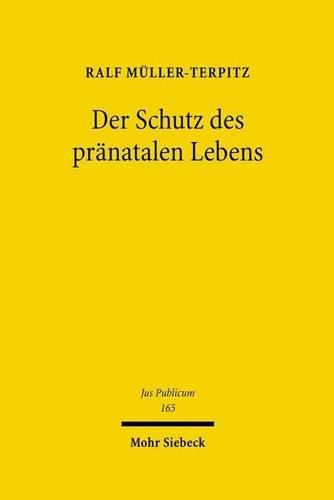 RALF MÜLLER-TERPITZ

Der Schutz des pränatalen Lebens

Jus Publicum
165

Mohr Siebeck